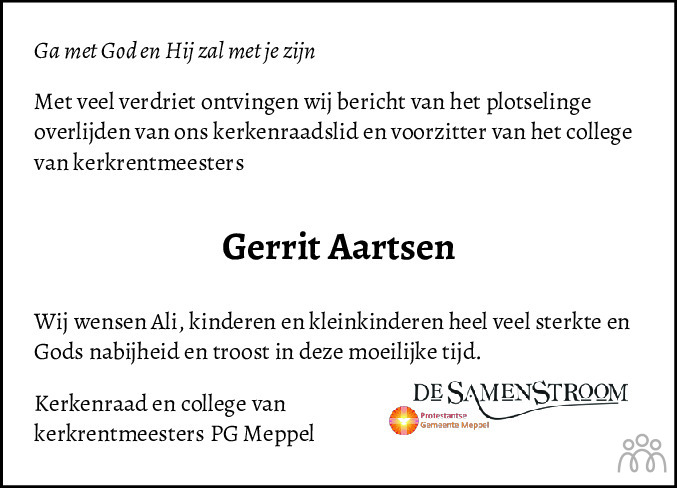 Ga met God en Hij zal met je zijn

Met veel verdriet ontvingen wij bericht van het plotselinge overlijden van ons kerkenraadslid en voorzitter van het college van kerkrentmeesters

Gerrit Aartsen

Wij wensen Ali, kinderen en kleinkinderen heel veel sterkte en Gods nabijheid en troost in deze moeilijke tijd.

Kerkenraad en college van kerkrentmeesters PG Meppel

DE SAMENSTROOM
Protestantse Gemeente Meppel